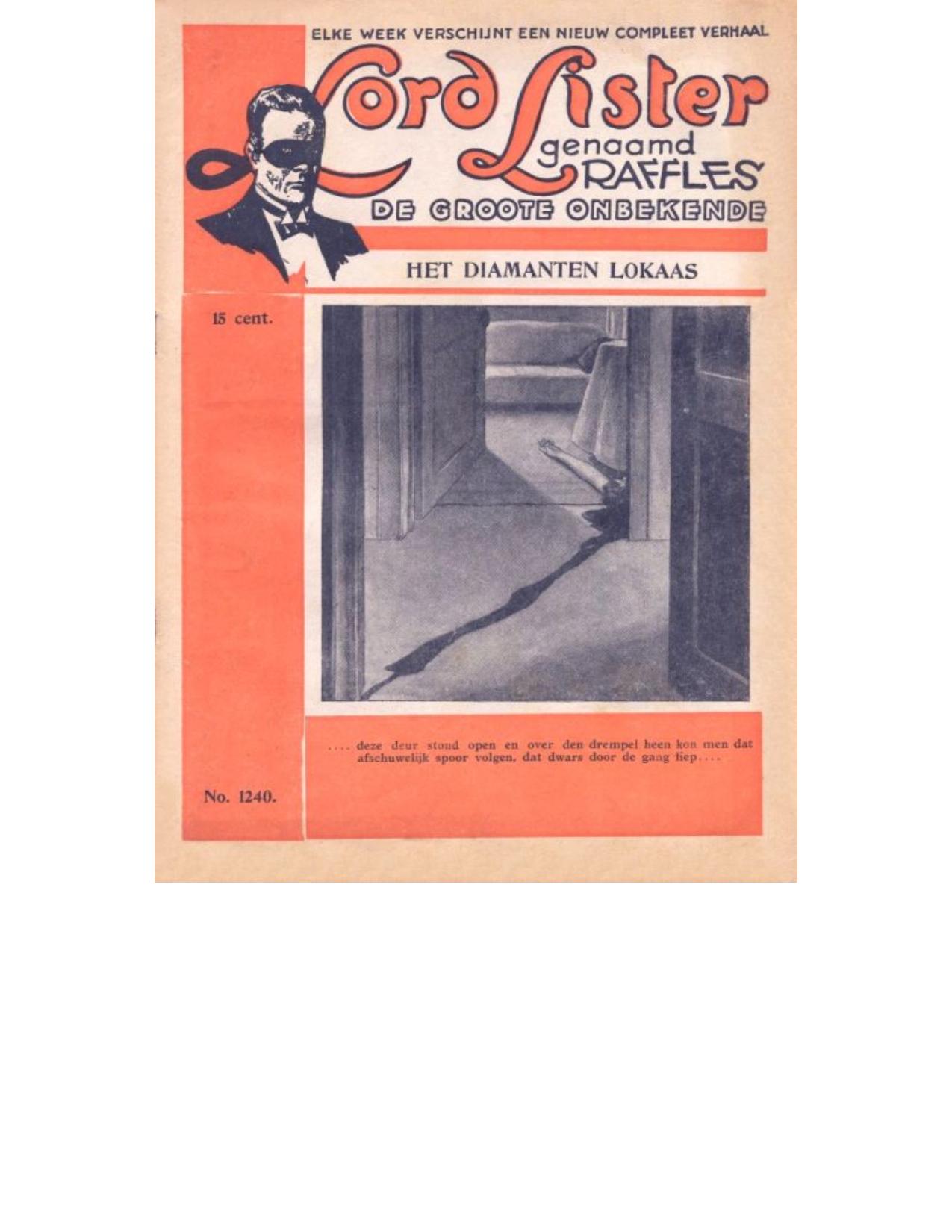 ELKE WEEK VERSCHIJNT EEN NIEUW COMPLEET VERHAAL

Lord Lister genaamd RAFFLES

DE GROOTE ONBEKENDE

HET DIAMANTEN LOKAAS

15 cent.

.... deze deur stond open en over den drempel heen kon men dat afschuwelijk spoor volgen, dat dwars door de gang liep....

No. 1240.